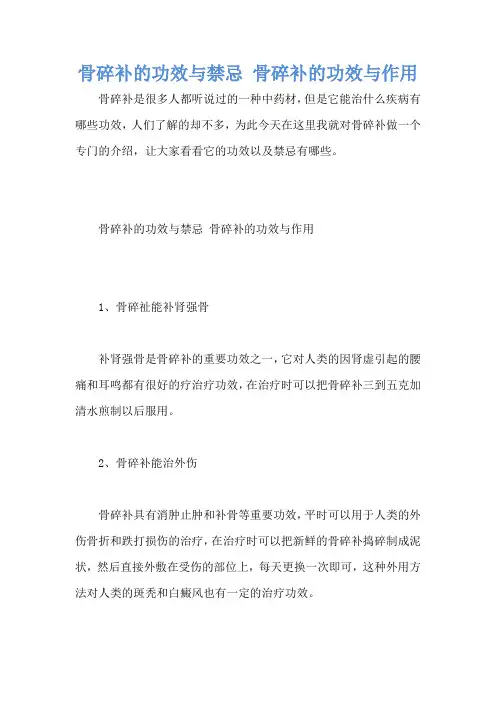 骨碎补的功效与禁忌 骨碎补的功效与作用

骨碎补是很多人都听说过的一种中药材，但是它能治什么疾病有哪些功效，人们了解的却不多，为此今天在这里我就对骨碎补做一个专门的介绍，让大家看看它的功效以及禁忌有哪些。

骨碎补的功效与禁忌 骨碎补的功效与作用

1、骨碎祉能补肾强骨

补肾强骨是骨碎补的重要功效之一，它对人类的因肾虚引起的腰痛和耳鸣都有很好的疗治疗功效，在治疗时可以把骨碎补三到五克加清水煎制以后服用。

2、骨碎补能治外伤

骨碎补具有消肿止肿和补骨等重要功效，平时可以用于人类的外伤骨折和跌打损伤的治疗，在治疗时可以把新鲜的骨碎补捣碎制成泥状，然后直接外敷在受伤的部位上，每天更换一次即可，这种外用方法对人类的斑秃和白癜风也有一定的治疗功效。